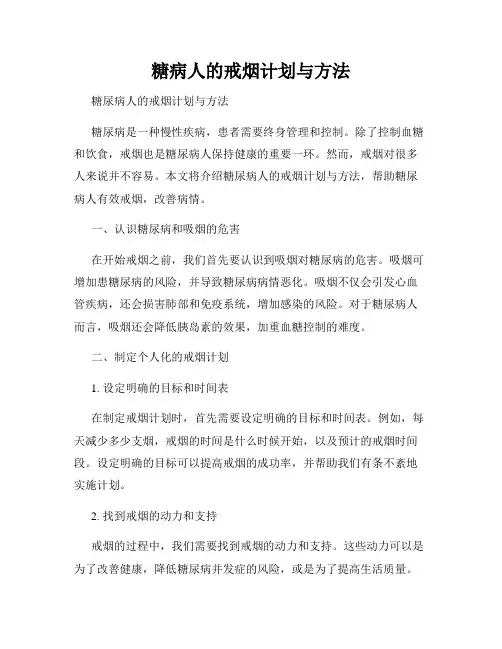 糖病人的戒烟计划与方法

糖尿病人的戒烟计划与方法

糖尿病是一种慢性疾病，患者需要终身管理和控制。除了控制血糖和饮食，戒烟也是糖尿病人保持健康的重要一环。然而，戒烟对很多人来说并不容易。本文将介绍糖尿病人的戒烟计划与方法，帮助糖尿病人有效戒烟，改善病情。

一、认识糖尿病和吸烟的危害

在开始戒烟之前，我们首先要认识到吸烟对糖尿病的危害。吸烟可增加患糖尿病的风险，并导致糖尿病病情恶化。吸烟不仅会引发心血管疾病，还会损害肺部和免疫系统，增加感染的风险。对于糖尿病人而言，吸烟还会降低胰岛素的效果，加重血糖控制的难度。

二、制定个人化的戒烟计划

1. 设定明确的目标和时间表

在制定戒烟计划时，首先需要设定明确的目标和时间表。例如，每天减少多少支烟，戒烟的时间是什么时候开始，以及预计的戒烟时间段。设定明确的目标可以提高戒烟的成功率，并帮助我们有条不紊地实施计划。

2. 找到戒烟的动力和支持

戒烟的过程中，我们需要找到戒烟的动力和支持。这些动力可以是为了改善健康，降低糖尿病并发症的风险，或是为了提高生活质量。